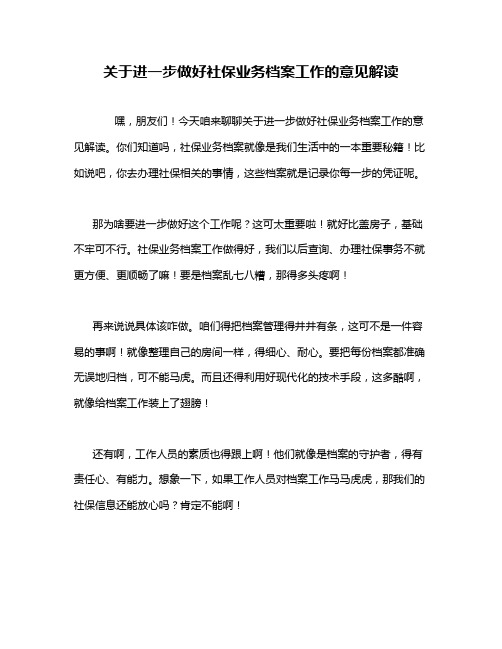 关于进一步做好社保业务档案工作的意见解读

嘿，朋友们！今天咱来聊聊关于进一步做好社保业务档案工作的意见解读。你们知道吗，社保业务档案就像是我们生活中的一本重要秘籍！比如说吧，你去办理社保相关的事情，这些档案就是记录你每一步的凭证呢。

那为啥要进一步做好这个工作呢？这可太重要啦！就好比盖房子，基础不牢可不行。社保业务档案工作做得好，我们以后查询、办理社保事务不就更方便、更顺畅了嘛！要是档案乱七八糟，那得多头疼啊！

再来说说具体该咋做。咱们得把档案管理得井井有条，这可不是一件容易的事啊！就像整理自己的房间一样，得细心、耐心。要把每份档案都准确无误地归档，可不能马虎。而且还得利用好现代化的技术手段，这多酷啊，就像给档案工作装上了翅膀！

还有啊，工作人员的素质也得跟上啊！他们就像是档案的守护者，得有责任心、有能力。想象一下，如果工作人员对档案工作马马虎虎，那我们的社保信息还能放心吗？肯定不能啊！